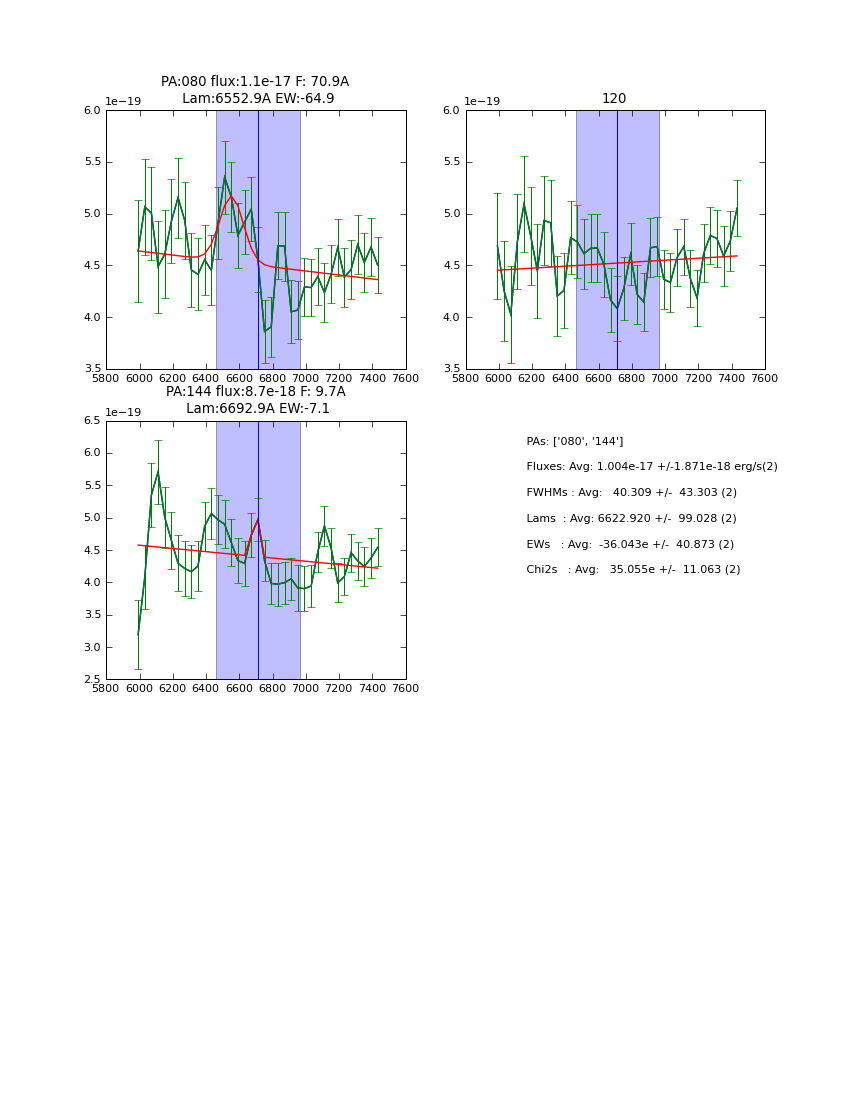 PA:080 flux:1.1e-17 F: 70.9A
Lam:6552.9A EW:-64.9

1e−19
6.0
5.5
5.0
4.5
4.0
3.5
5800 6000 6200 6400 6600 6800 7000 7200 7400 7600

120

1e−19
6.0
5.5
5.0
4.5
4.0
3.5
5800 6000 6200 6400 6600 6800 7000 7200 7400 7600

PA:144 flux:8.7e-18 F: 9.7A
Lam:6692.9A EW:-7.1

1e−19
6.5
6.0
5.5
5.0
4.5
4.0
3.5
3.0
2.5
5800 6000 6200 6400 6600 6800 7000 7200 7400 7600

PAs: ['080', '144']
Fluxes: Avg: 1.004e-17 +/-1.871e-18 erg/s(2)
FWHMs : Avg: 40.309 +/- 43.303 (2)
Lams : Avg: 6622.920 +/- 99.028 (2)
EWs : Avg: -36.043e +/- 40.873 (2)
Chi2s : Avg: 35.055e +/- 11.063 (2)